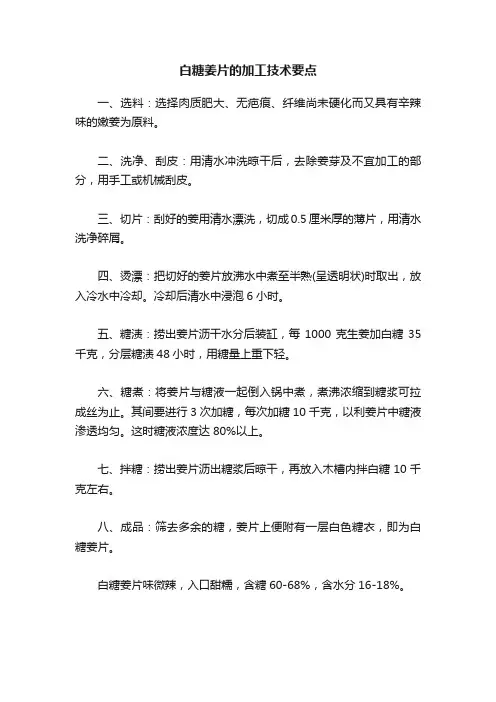 白糖姜片的加工技术要点

一、选料：选择肉质肥大、无疤痕、纤维尚未硬化而又具有辛辣味的嫩姜为原料。

二、洗净、刮皮：用清水冲洗晾干后，去除姜芽及不宜加工的部分，用手工或机械刮皮。

三、切片：刮好的姜用清水漂洗，切成 0.5 厘米厚的薄片，用清水洗净碎屑。

四、烫漂：把切好的姜片放沸水中煮至半熟(呈透明状)时取出，放入冷水中冷却。冷却后清水中浸泡 6 小时。

五、糖渍：捞出姜片沥干水分后装缸，每 1000 克生姜加白糖 35 千克，分层糖渍 48 小时，用糖量上重下轻。

六、糖煮：将姜片与糖液一起倒入锅中煮，煮沸浓缩到糖浆可拉成丝为止。其间要进行 3 次加糖，每次加糖 10 千克，以利姜片中糖液渗透均匀。这时糖液浓度达 80%以上。

七、拌糖：捞出姜片沥出糖浆后晾干，再放入木槽内拌白糖 10 千克左右。

八、成品：筛去多余的糖，姜片上便附有一层白色糖衣，即为白糖姜片。

白糖姜片味微辣，入口甜糯，含糖 60-68%，含水分 16-18%。